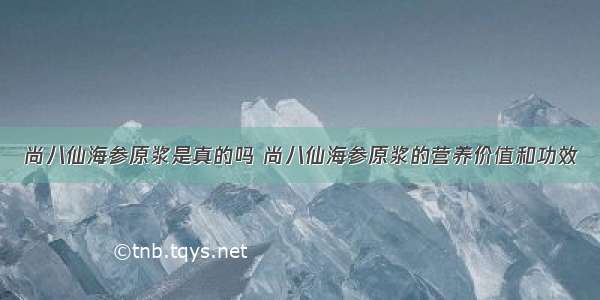 尚八仙海参原浆是真的吗 尚八仙海参原浆的营养价值和功效

©tnb.tqys.net